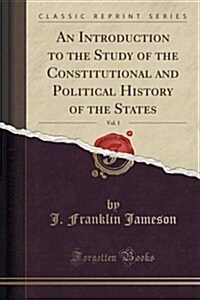 CLASSIC REPRINT SERIES

AN INTRODUCTION TO THE STUDY OF THE CONSTITUTIONAL AND POLITICAL HISTORY OF THE STATES

Vol. 1

by

J. Franklin Jameson

Forgotten Books